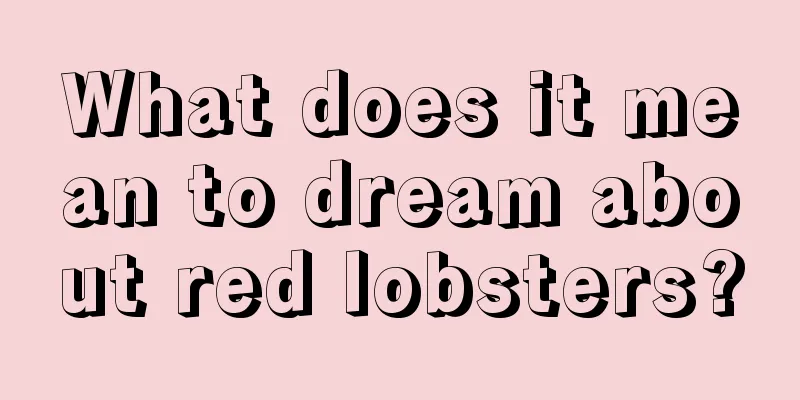 What does it mean to dream about red lobsters?